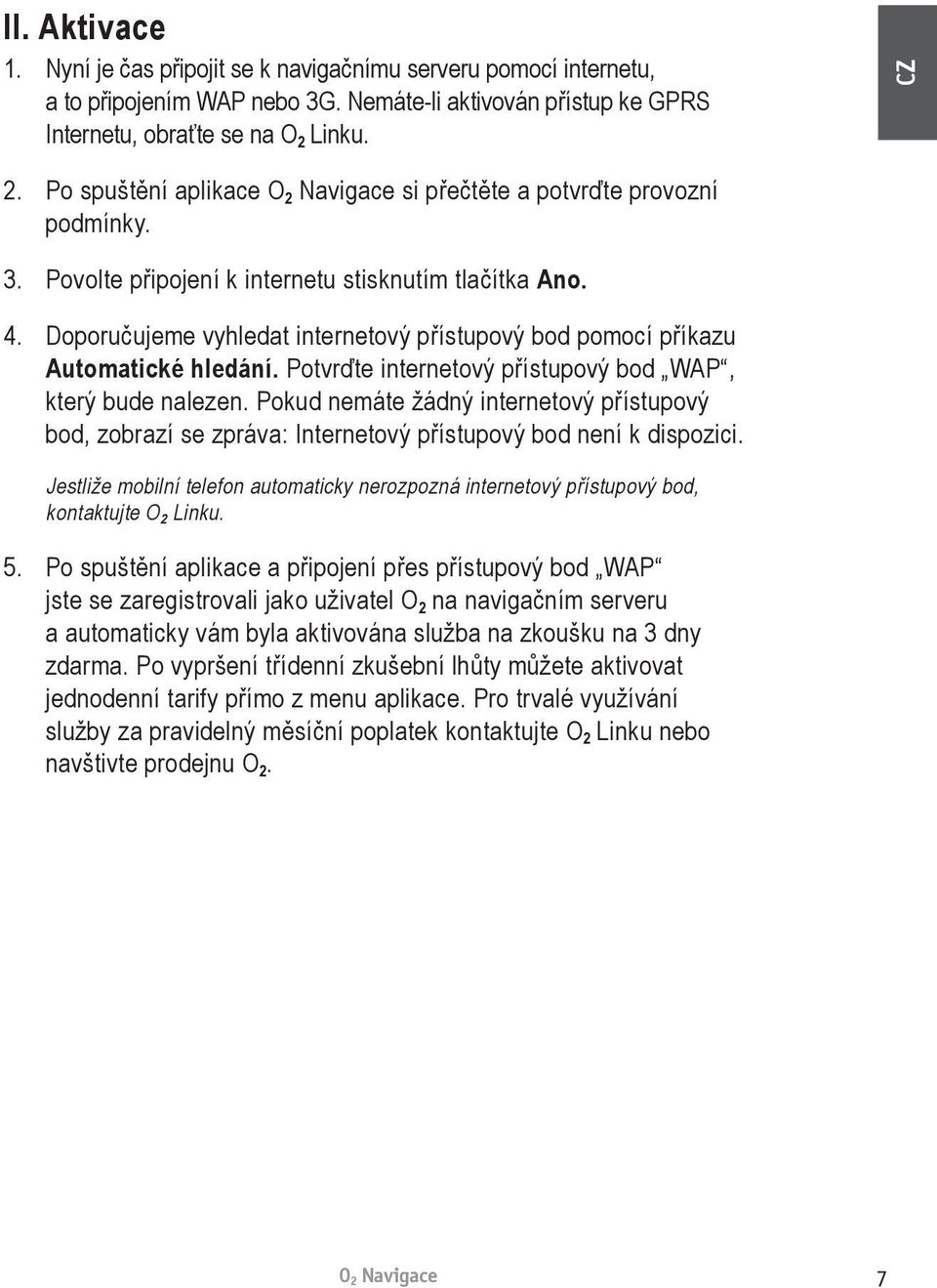 II. Aktivace

CZ

1. Nyní je čas připojit se k navigačnímu serveru pomocí internetu, a to připojením WAP nebo 3G. Nemáte-li aktivován přístup ke GPRS Internetu, obraťte se na $O_2$ Linku.

2. Po spuštění aplikace $O_2$ Navigace si přečtěte a potvrďte provozní podmínky.

3. Povolte připojení k internetu stisknutím tlačítka Ano.

4. Doporučujeme vyhledat internetový přístupový bod pomocí příkazu Automatické hledání. Potvrďte internetový přístupový bod „WAP“, který bude nalezen. Pokud nemáte žádný internetový přístupový bod, zobrazí se zpráva: Internetový přístupový bod není k dispozici.

Jestliže mobilní telefon automaticky nerozpozná internetový přístupový bod, kontaktujte $O_2$ Linku.

5. Po spuštění aplikace a připojení přes přístupový bod „WAP“ jste se zaregistrovali jako uživatel $O_2$ na navigačním serveru a automaticky vám byla aktivována služba na zkoušku na 3 dny zdarma. Po vypršení třídenní zkušební lhůty můžete aktivovat jednodenní tarify přímo z menu aplikace. Pro trvalé využívání služby za pravidelný měsíční poplatek kontaktujte $O_2$ Linku nebo navštivte prodejnu $O_2$.

$O_2$ Navigace

7